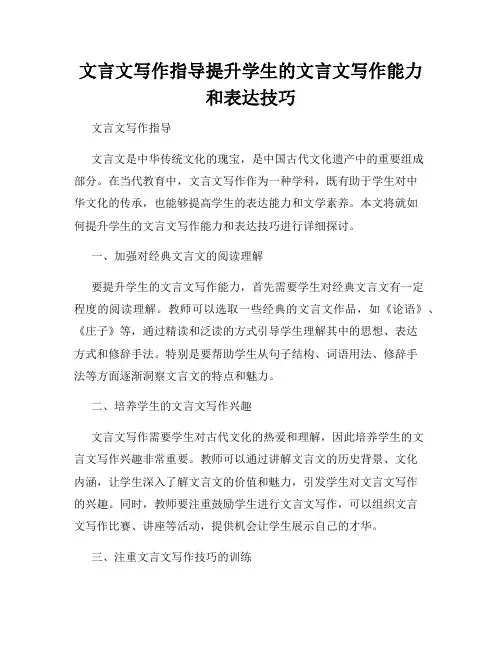 文言文写作指导提升学生的文言文写作能力和表达技巧

文言文写作指导

文言文是中华传统文化的瑰宝，是中国古代文化遗产中的重要组成部分。在当代教育中，文言文写作作为一种学科，既有助于学生对中华文化的传承，也能够提高学生的表达能力和文学素养。本文将就如何提升学生的文言文写作能力和表达技巧进行详细探讨。

一、加强对经典文言文的阅读理解

要提升学生的文言文写作能力，首先需要学生对经典文言文有一定程度的阅读理解。教师可以选取一些经典的文言文作品，如《论语》、《庄子》等，通过精读和泛读的方式引导学生理解其中的思想、表达方式和修辞手法。特别是要帮助学生从句子结构、词语用法、修辞手法等方面逐渐洞察文言文的特点和魅力。

二、培养学生的文言文写作兴趣

文言文写作需要学生对古代文化的热爱和理解，因此培养学生的文言文写作兴趣非常重要。教师可以通过讲解文言文的历史背景、文化内涵，让学生深入了解文言文的价值和魅力，引发学生对文言文写作的兴趣。同时，教师要注重鼓励学生进行文言文写作，可以组织文言文写作比赛、讲座等活动，提供机会让学生展示自己的才华。

三、注重文言文写作技巧的训练